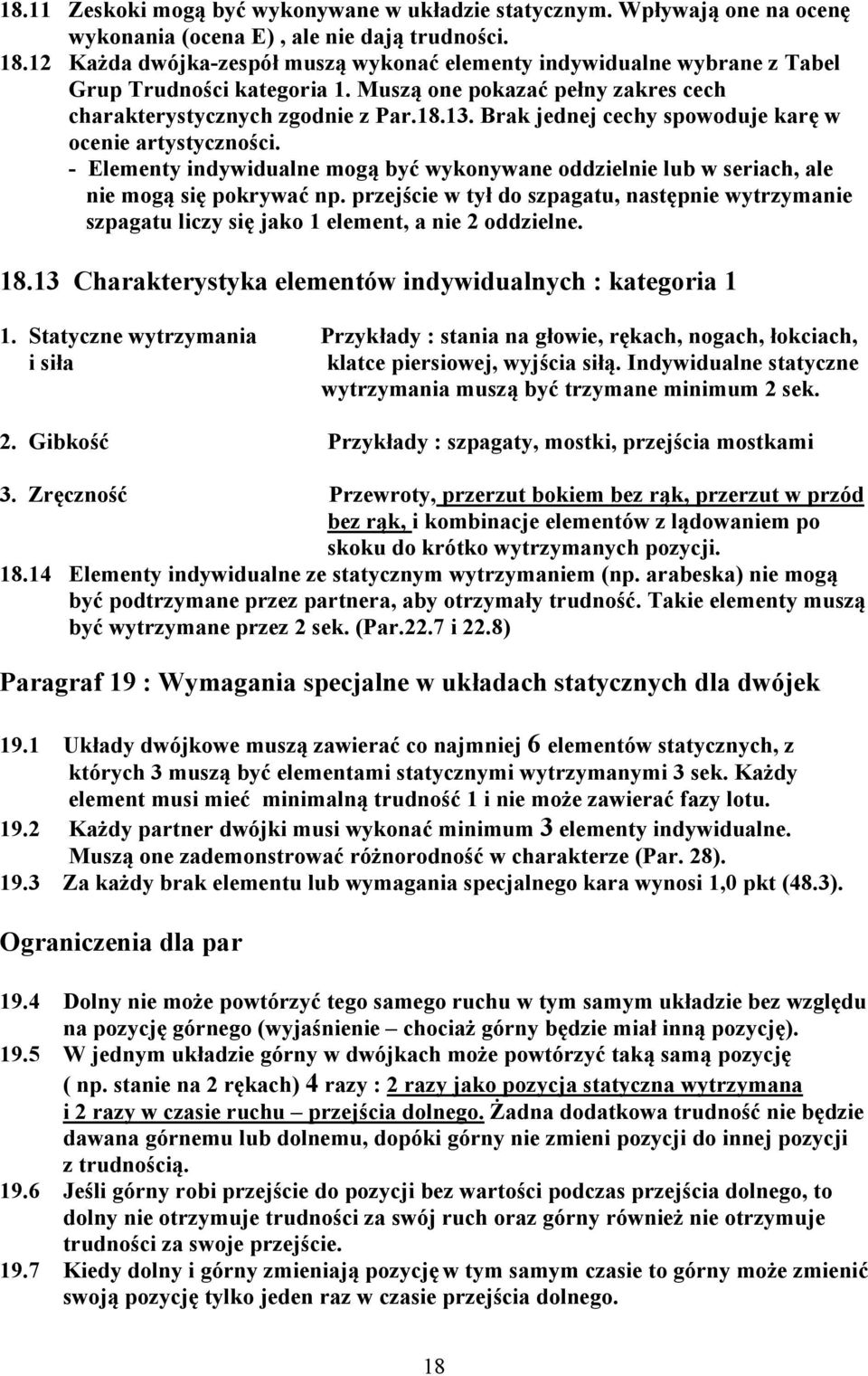 18.11 Zeskoki mogą być wykonywane w układzie statycznym. Wpływają one na ocenę wykonania (ocena E) , ale nie dają trudności.
18.12 Każda dwójka-zespół muszą wykonać elementy indywidualne wybrane z Tabel Grup Trudności kategoria 1. Muszą one pokazać pełny zakres cech charakterystycznych zgodnie z Par.18.13. Brak jednej cechy spowoduje karę w ocenie artystyczności.
- Elementy indywidualne mogą być wykonywane oddzielnie lub w seriach, ale nie mogą się pokrywać np. przejście w tył do szpagatu, następnie wytrzymanie szpagatu liczy się jako 1 element, a nie 2 oddzielne.

18.13 Charakterystyka elementów indywidualnych : kategoria 1

1. Statyczne wytrzymania i siła

Przykłady : stania na głowie, rękach, nogach, łokciach, klatce piersiowej, wyjścia siłą. Indywidualne statyczne wytrzymania muszą być trzymane minimum 2 sek.

2. Gibkość

Przykłady : szpagaty, mostki, przejścia mostkami

3. Zręczność

Przewroty, przerzut bokiem bez rąk, przerzut w przód bez rąk, i kombinacje elementów z lądowaniem po skoku do krótko wytrzymanych pozycji.

18.14 Elementy indywidualne ze statycznym wytrzymaniem (np. arabeska) nie mogą być podtrzymane przez partnera, aby otrzymały trudność. Takie elementy muszą być wytrzymane przez 2 sek. (Par.22.7 i 22.8)

Paragraf 19 : Wymagania specjalne w układach statycznych dla dwójek

19.1 Układy dwójkowe muszą zawierać co najmniej 6 elementów statycznych, z których 3 muszą być elementami statycznymi wytrzymanymi 3 sek. Każdy element musi mieć minimalną trudność 1 i nie może zawierać fazy lotu.
19.2 Każdy partner dwójki musi wykonać minimum 3 elementy indywidualne. Muszą one zademonstrować różnorodność w charakterze (Par. 28).
19.3 Za każdy brak elementu lub wymagania specjalnego kara wynosi 1,0 pkt (48.3).

Ograniczenia dla par

19.4 Dolny nie może powtórzyć tego samego ruchu w tym samym układzie bez względu na pozycję górnego (wyjaśnienie – chociaż górny będzie miał inną pozycję).
19.5 W jednym układzie górny w dwójkach może powtórzyć taką samą pozycję ( np. stanie na 2 rękach) 4 razy : 2 razy jako pozycja statyczna wytrzymana i 2 razy w czasie ruchu – przejścia dolnego. Żadna dodatkowa trudność nie będzie dawana górnemu lub dolnemu, dopóki górny nie zmieni pozycji do innej pozycji z trudnością.
19.6 Jeśli górny robi przejście do pozycji bez wartości podczas przejścia dolnego, to dolny nie otrzymuje trudności za swój ruch oraz górny również nie otrzymuje trudności za swoje przejście.
19.7 Kiedy dolny i górny zmieniają pozycję w tym samym czasie to górny może zmienić swoją pozycję tylko jeden raz w czasie przejścia dolnego.

18